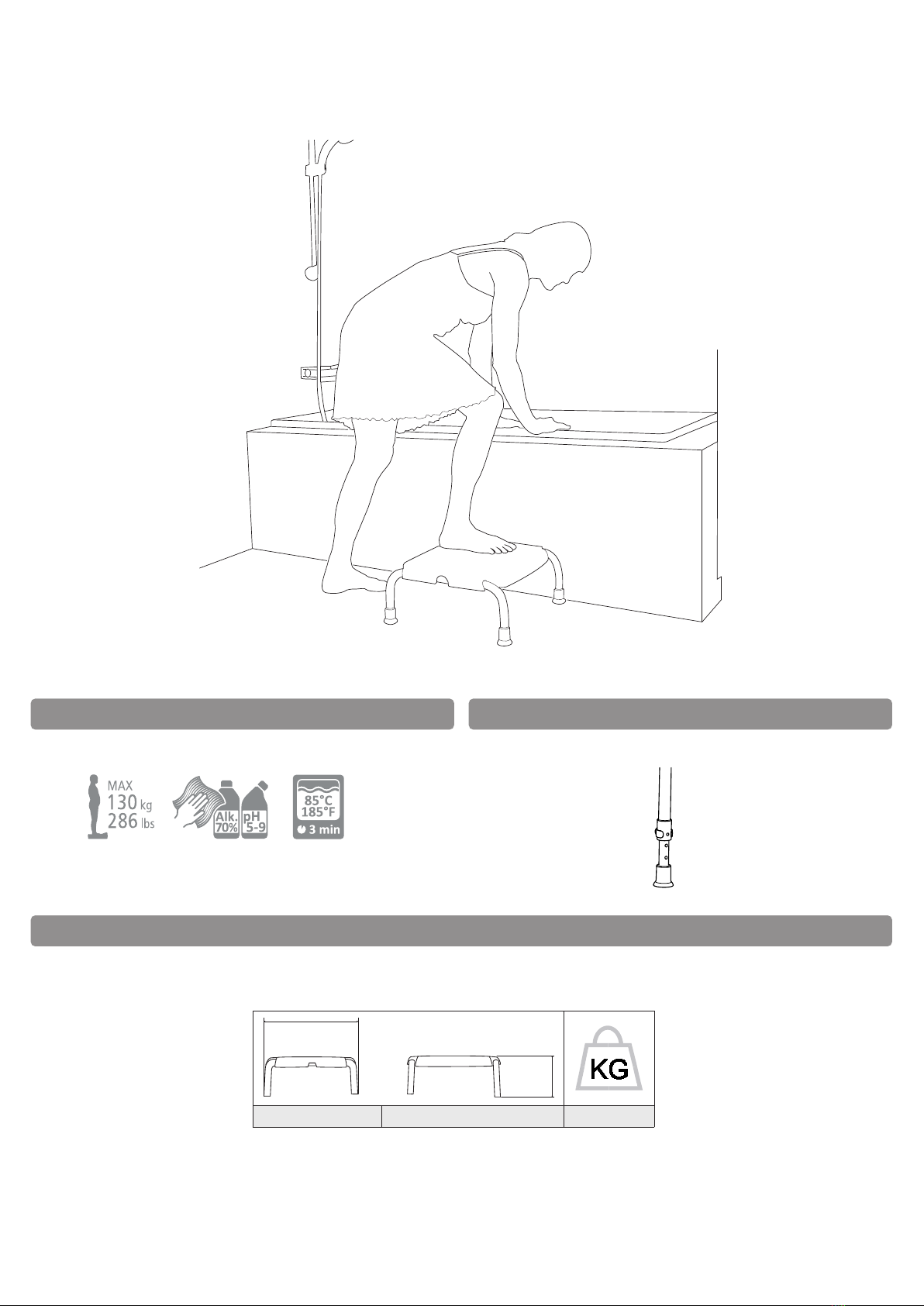 MAX
130 kg
286 lbs

Alk. 70%
pH 5-9

85°C
185°F
3 min

KG